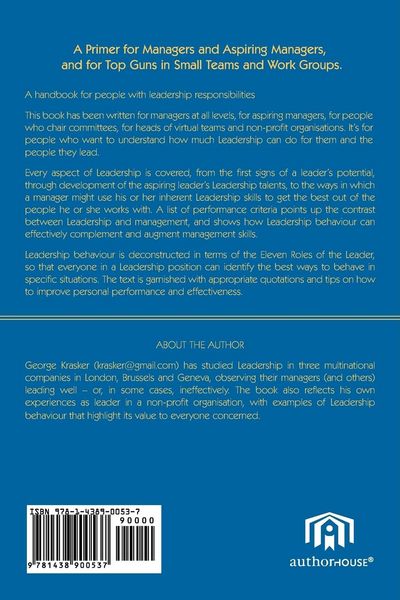 A Primer for Managers and Aspiring Managers, and for Top Guns in Small Teams and Work Groups.

A handbook for people with leadership responsibilities

This book has been written for managers at all levels, for aspiring managers, for people who chair committees, for heads of virtual teams and non-profit organisations. It's for people who want to understand how much Leadership can do for them and the people they lead.

Every aspect of Leadership is covered, from the first signs of a leader's potential, through development of the aspiring leader's Leadership talents, to the ways in which a manager might use his or her inherent Leadership skills to get the best out of the people he or she works with. A list of performance criteria points up the contrast between Leadership and management, and shows how Leadership behaviour can effectively complement and augment management skills.

Leadership behaviour is deconstructed in terms of the Eleven Roles of the Leader, so that everyone in a Leadership position can identify the best ways to behave in specific situations. The text is garnished with appropriate quotations and tips on how to improve personal performance and effectiveness.

ABOUT THE AUTHOR

George Krasker (krasker@gmail.com) has studied Leadership in three multinational companies in London, Brussels and Geneva, observing their managers (and others) leading well – or, in some cases, ineffectively. The book also reflects his own experiences as leader in a non-profit organisation, with examples of Leadership behaviour that highlight its value to everyone concerned.

ISBN 978-1-4389-0053-7

90000

9 781438 900537

authorHOUSE®